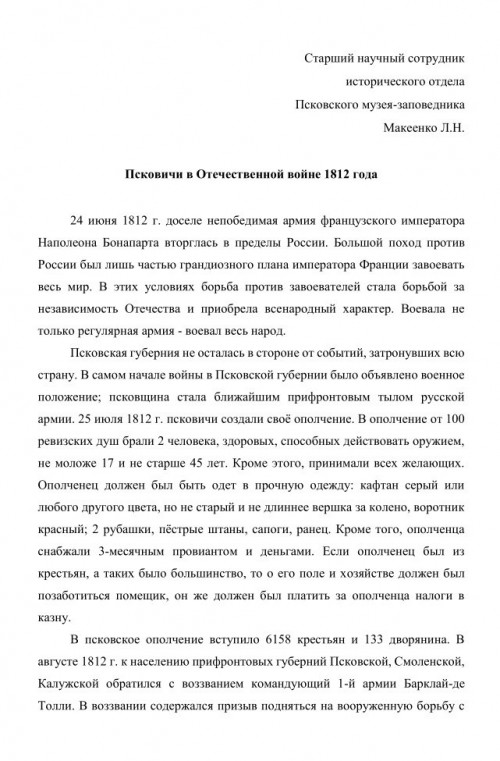 Старший научный сотрудник
исторического отдела
Псковского музея-заповедника
Макеенко Л.Н.

Псковичи в Отечественной войне 1812 года

24 июня 1812 г. доселе непобедимая армия французского императора Наполеона Бонапарта вторглась в пределы России. Большой поход против России был лишь частью грандиозного плана императора Франции завоевать весь мир. В этих условиях борьба против завоевателей стала борьбой за независимость Отечества и приобрела всенародный характер. Воевала не только регулярная армия - воевал весь народ.

Псковская губерния не осталась в стороне от событий, затронувших всю страну. В самом начале войны в Псковской губернии было объявлено военное положение; псковщина стала ближайшим прифронтовым тылом русской армии. 25 июля 1812 г. псковичи создали своё ополчение. В ополчение от 100 ревизских душ брали 2 человека, здоровых, способных действовать оружием, не моложе 17 и не старше 45 лет. Кроме этого, принимали всех желающих. Ополченец должен был быть одет в прочную одежду: кафтан серый или любого другого цвета, но не старый и не длиннее вершка за колено, воротник красный; 2 рубашки, пёстрые штаны, сапоги, ранец. Кроме того, ополченца снабжали 3-месячным провиантом и деньгами. Если ополченец был из крестьян, а таких было большинство, то о его поле и хозяйстве должен был позаботиться помещик, он же должен был платить за ополченца налоги в казну.

В псковское ополчение вступило 6158 крестьян и 133 дворянина. В августе 1812 г. к населению прифронтовых губерний Псковской, Смоленской, Калужской обратился с воззванием командующий 1-й армии Барклай-де Толли. В воззвании содержался призыв подняться на вооруженную борьбу с